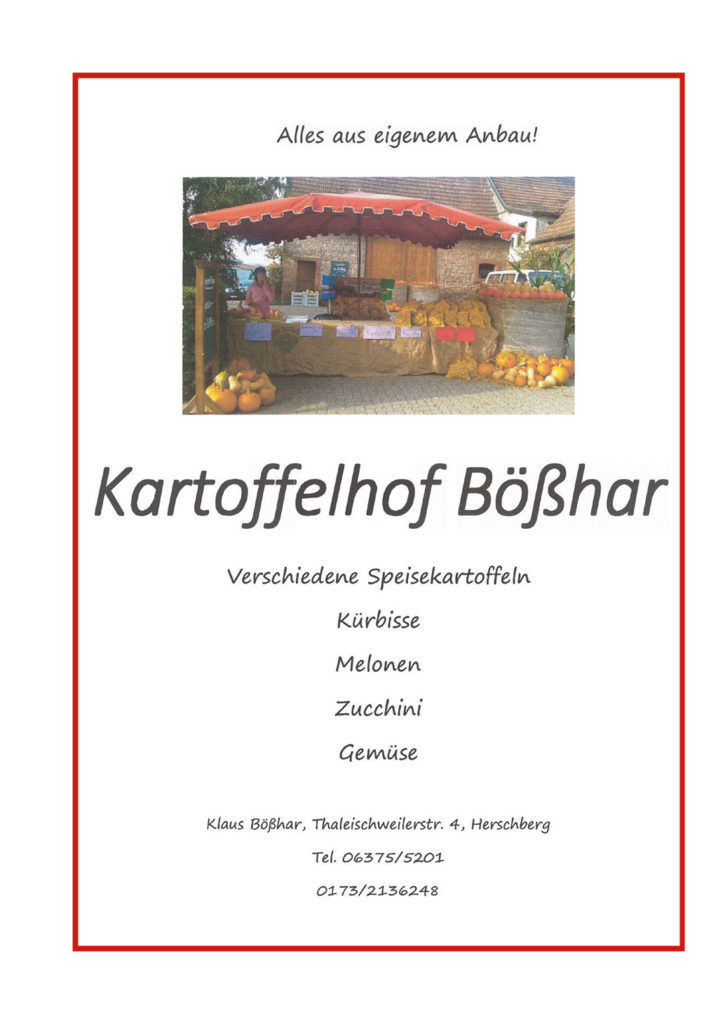 Alles aus eigenem Anbau!

Kartoffelhof Bößhar

Verschiedene Speisekartoffeln

Kürbisse

Melonen

Zucchini

Gemüse

Klaus Bößhar, Thaleischweilerstr. 4, Herschberg

Tel. 06375/5201

0173/2136248